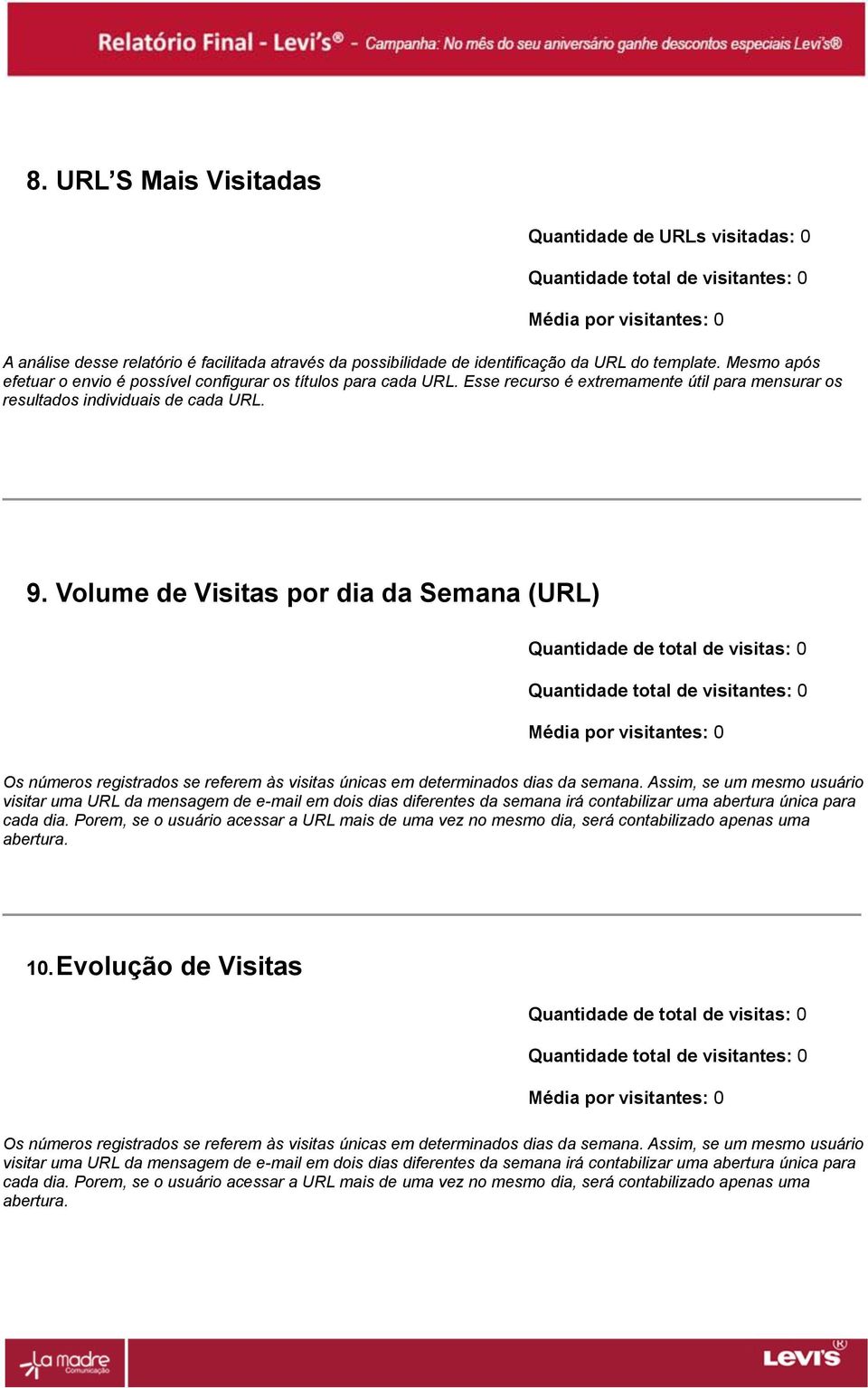 Relatório Final - Levi's® - Campanha: No mês do seu aniversário ganhe descontos especiais Levi's®

8. URL'S Mais Visitadas

Quantidade de URLs visitadas: 0

Quantidade total de visitantes: 0

Média por visitantes: 0

A análise desse relatório é facilitada através da possibilidade de identificação da URL do template. Mesmo após efetuar o envio é possível configurar os títulos para cada URL. Esse recurso é extremamente útil para mensurar os resultados individuais de cada URL.

9. Volume de Visitas por dia da Semana (URL)

Quantidade de total de visitas: 0

Quantidade total de visitantes: 0

Média por visitantes: 0

Os números registrados se referem às visitas únicas em determinados dias da semana. Assim, se um mesmo usuário visitar uma URL da mensagem de e-mail em dois dias diferentes da semana irá contabilizar uma abertura única para cada dia. Porem, se o usuário acessar a URL mais de uma vez no mesmo dia, será contabilizado apenas uma abertura.

10. Evolução de Visitas

Quantidade de total de visitas: 0

Quantidade total de visitantes: 0

Média por visitantes: 0

Os números registrados se referem às visitas únicas em determinados dias da semana. Assim, se um mesmo usuário visitar uma URL da mensagem de e-mail em dois dias diferentes da semana irá contabilizar uma abertura única para cada dia. Porem, se o usuário acessar a URL mais de uma vez no mesmo dia, será contabilizado apenas uma abertura.

La madre Comunicação

Levi's®